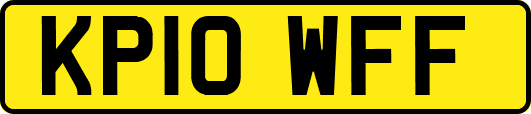 KP10 WFF